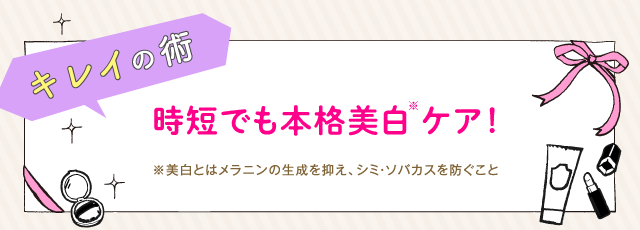 キレイの術

時短でも本格美白※ケア！

※美白とはメラニンの生成を抑え、シミ・ソバカスを防ぐこと